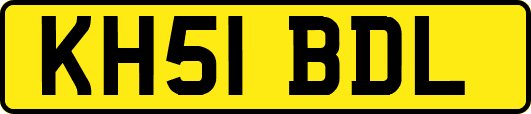 KH51 BDL